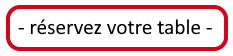 - réservez votre table -